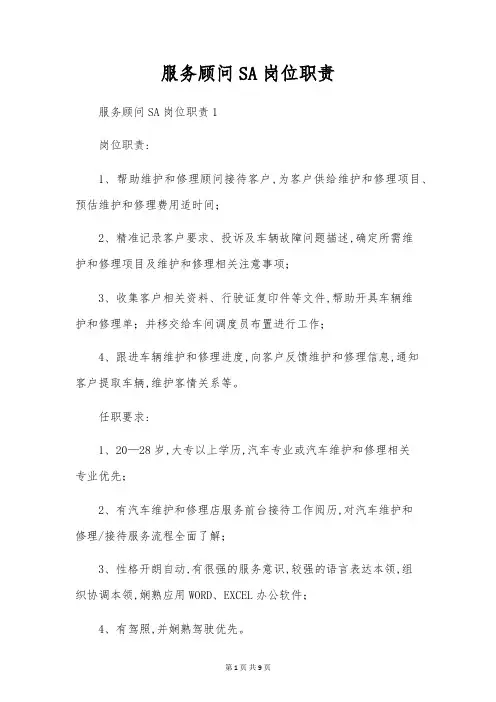 服务顾问SA岗位职责

服务顾问SA岗位职责1

岗位职责:

1、帮助维护和修理顾问接待客户,为客户供给维护和修理项目、预估维护和修理费用适时间;

2、精准记录客户要求、投诉及车辆故障问题描述,确定所需维护和修理项目及维护和修理相关注意事项;

3、收集客户相关资料、行驶证复印件等文件,帮助开具车辆维护和修理单;并移交给车间调度员布置进行工作;

4、跟进车辆维护和修理进度,向客户反馈维护和修理信息,通知客户提取车辆,维护客情关系等。

任职要求:

1、20—28岁,大专以上学历,汽车专业或汽车维护和修理相关专业优先;

2、有汽车维护和修理店服务前台接待工作阅历,对汽车维护和修理/接待服务流程全面了解;

3、性格开朗自动,有很强的服务意识,较强的语言表达本领,组织协调本领,娴熟应用WORD、EXCEL办公软件;

4、有驾照,并娴熟驾驶优先。

第1页 共9页